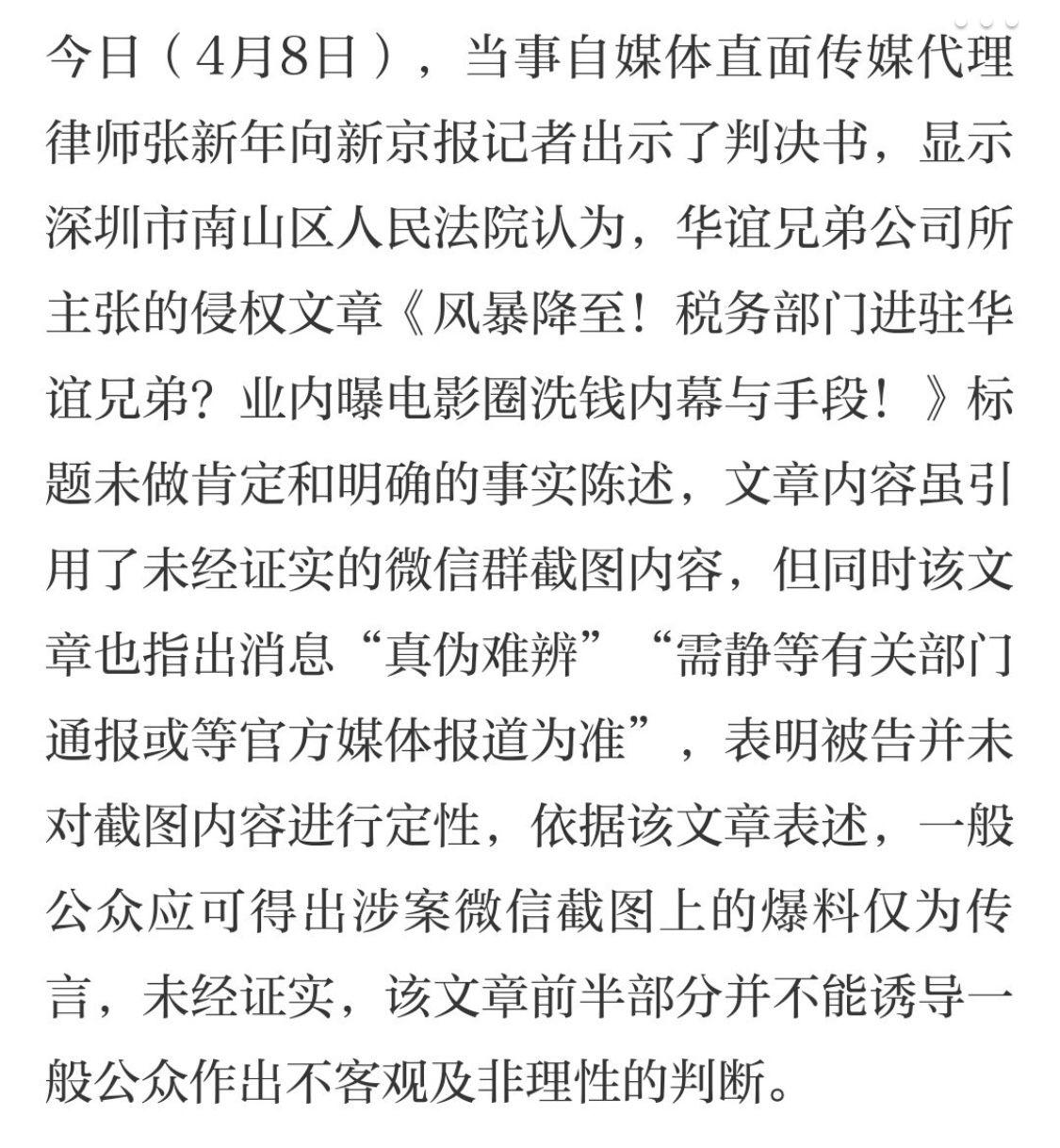 今日（4月8日），当事自媒体直面传媒代理律师张新年向新京报记者出示了判决书，显示深圳市南山区人民法院认为，华谊兄弟公司所主张的侵权文章《风暴降至！税务部门进驻华谊兄弟？业内曝电影圈洗钱内幕与手段！》标题未做肯定和明确的事实陈述，文章内容虽引用了未经证实的微信群截图内容，但同时该文章也指出消息“真伪难辨”“需静等有关部门通报或等官方媒体报道为准”，表明被告并未对截图内容进行定性，依据该文章表述，一般公众应可得出涉案微信截图上的爆料仅为传言，未经证实，该文章前半部分并不能诱导一般公众作出不客观及非理性的判断。